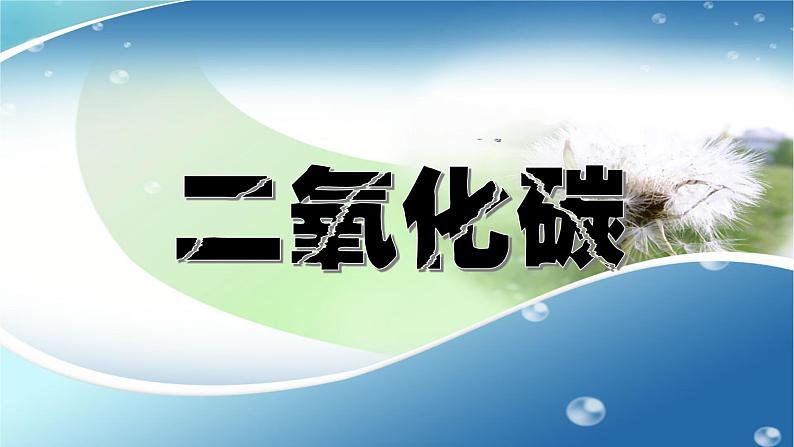 二氧化碳